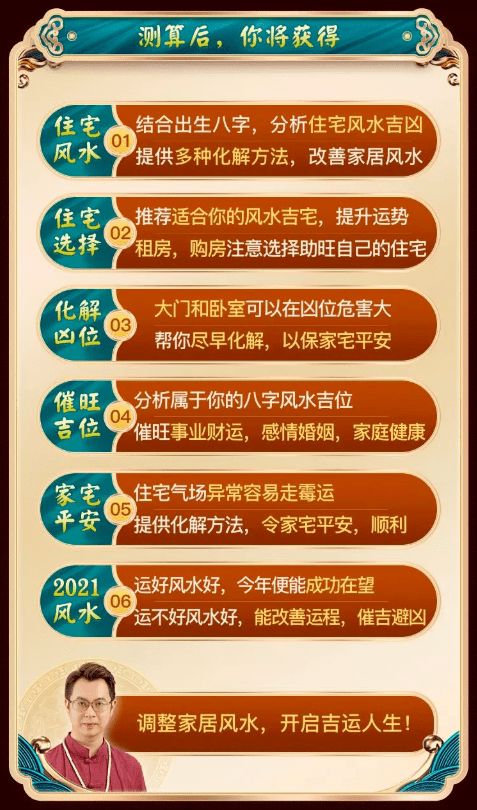 测算后，你将获得

住宅风水 01
结合出生八字，分析住宅风水吉凶
提供多种化解方法，改善家居风水

住宅选择 02
推荐适合你的风水吉宅，提升运势
租房，购房注意选择助旺自己的住宅

化解凶位 03
大门和卧室可以在凶位危害大
帮你尽早化解，以保家宅平安

催旺吉位 04
分析属于你的八字风水吉位
催旺事业财运，感情婚姻，家庭健康

家宅平安 05
住宅气场异常容易走霉运
提供化解方法，令家宅平安，顺利

2021风水 06
运好风水好，今年便能成功在望
运不好风水好，能改善运程，催吉避凶

调整家居风水，开启吉运人生！